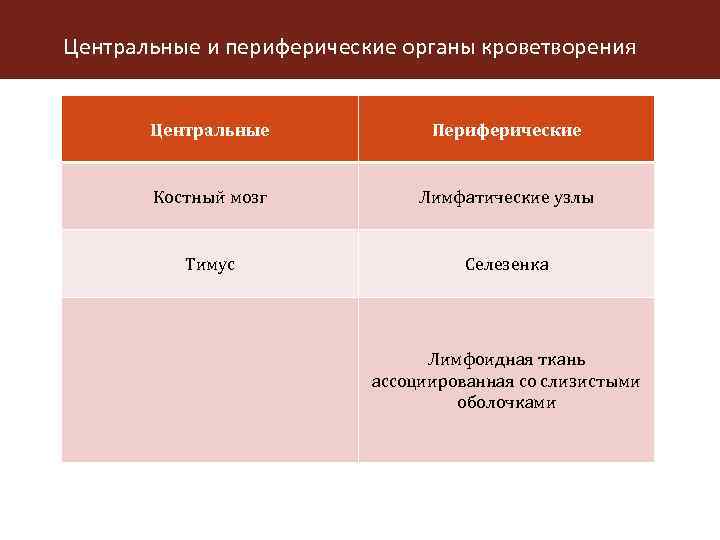 Центральные и периферические органы кроветворения

| Центральные | Периферические |
|---|---|
| Костный мозг | Лимфатические узлы |
| Тимус | Селезенка |
| | Лимфоидная ткань ассоциированная со слизистыми оболочками |